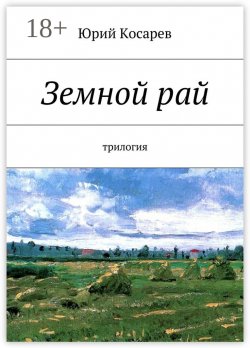 18+ Юрий Косарев

Земной рай

трилогия